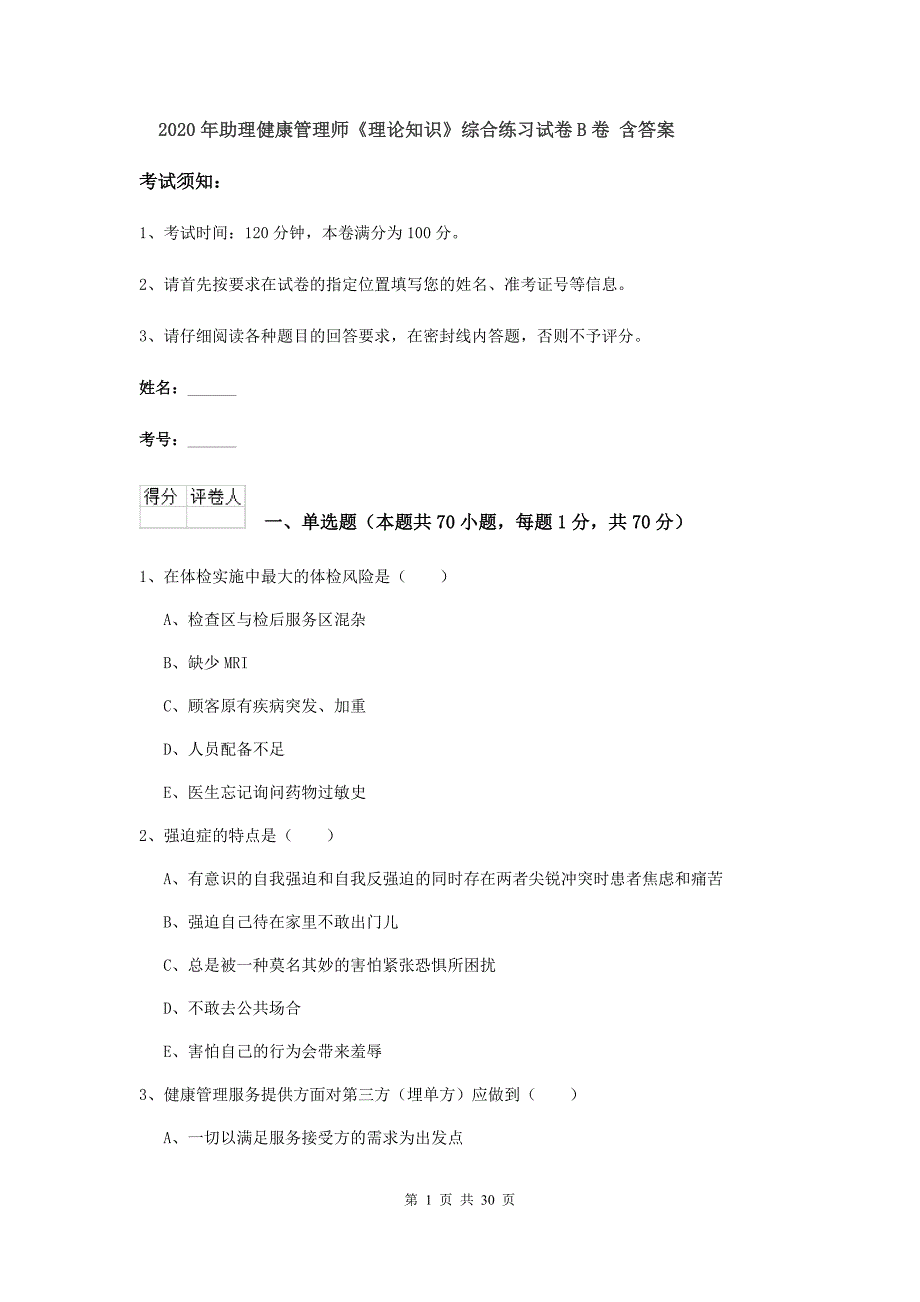 2020年助理健康管理师《理论知识》综合练习试卷B卷 含答案

考试须知：

1、考试时间：120分钟，本卷满分为100分。

2、请首先按要求在试卷的指定位置填写您的姓名、准考证号等信息。

3、请仔细阅读各种题目的回答要求，在密封线内答题，否则不予评分。

姓名：______

考号：______

| 得分 | 评卷人 |
|---|---|
| | |

一、单选题（本题共70小题，每题1分，共70分）

1、在体检实施中最大的体检风险是（　　）

A、检查区与检后服务区混杂

B、缺少MRI

C、顾客原有疾病突发、加重

D、人员配备不足

E、医生忘记询问药物过敏史

2、强迫症的特点是（　　）

A、有意识的自我强迫和自我反强迫的同时存在两者尖锐冲突时患者焦虑和痛苦

B、强迫自己待在家里不敢出门儿

C、总是被一种莫名其妙的害怕紧张恐惧所困扰

D、不敢去公共场合

E、害怕自己的行为会带来羞辱

3、健康管理服务提供方面对第三方（埋单方）应做到（　　）

A、一切以满足服务接受方的需求为出发点

第 1 页 共 30 页